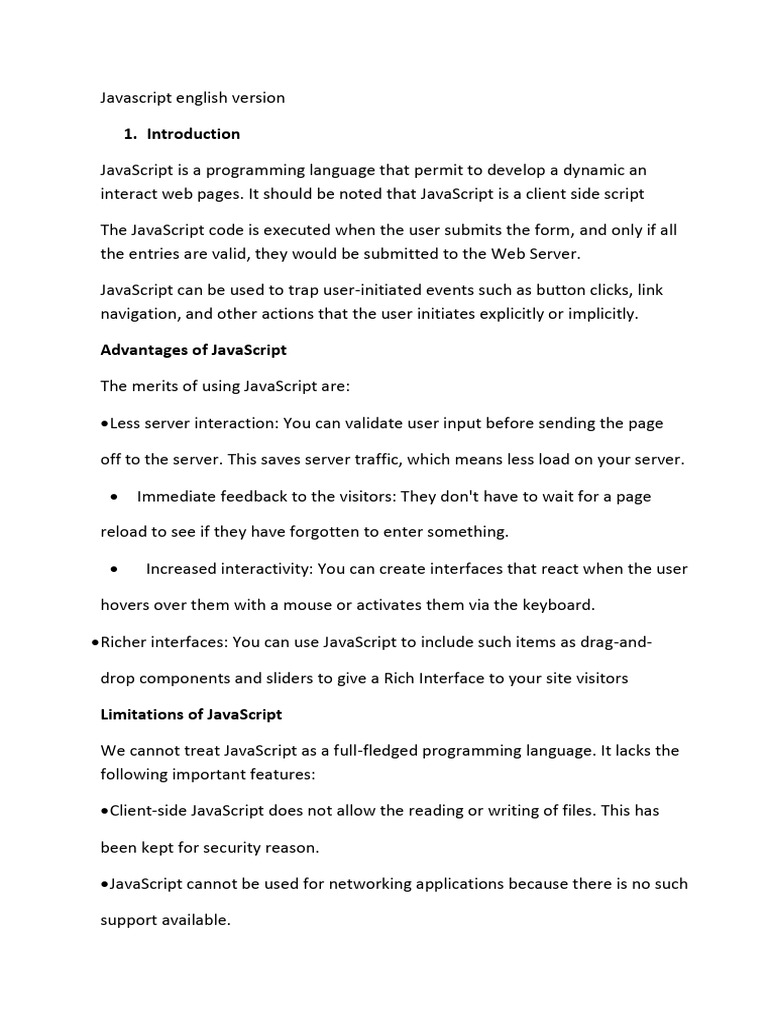 Javascript english version

1. Introduction

JavaScript is a programming language that permit to develop a dynamic an interact web pages. It should be noted that JavaScript is a client side script

The JavaScript code is executed when the user submits the form, and only if all the entries are valid, they would be submitted to the Web Server.

JavaScript can be used to trap user-initiated events such as button clicks, link navigation, and other actions that the user initiates explicitly or implicitly.

Advantages of JavaScript

The merits of using JavaScript are:

•Less server interaction: You can validate user input before sending the page off to the server. This saves server traffic, which means less load on your server.

• Immediate feedback to the visitors: They don't have to wait for a page reload to see if they have forgotten to enter something.

• Increased interactivity: You can create interfaces that react when the user hovers over them with a mouse or activates them via the keyboard.

•Richer interfaces: You can use JavaScript to include such items as drag-and-drop components and sliders to give a Rich Interface to your site visitors

Limitations of JavaScript

We cannot treat JavaScript as a full-fledged programming language. It lacks the following important features:

•Client-side JavaScript does not allow the reading or writing of files. This has been kept for security reason.

•JavaScript cannot be used for networking applications because there is no such support available.